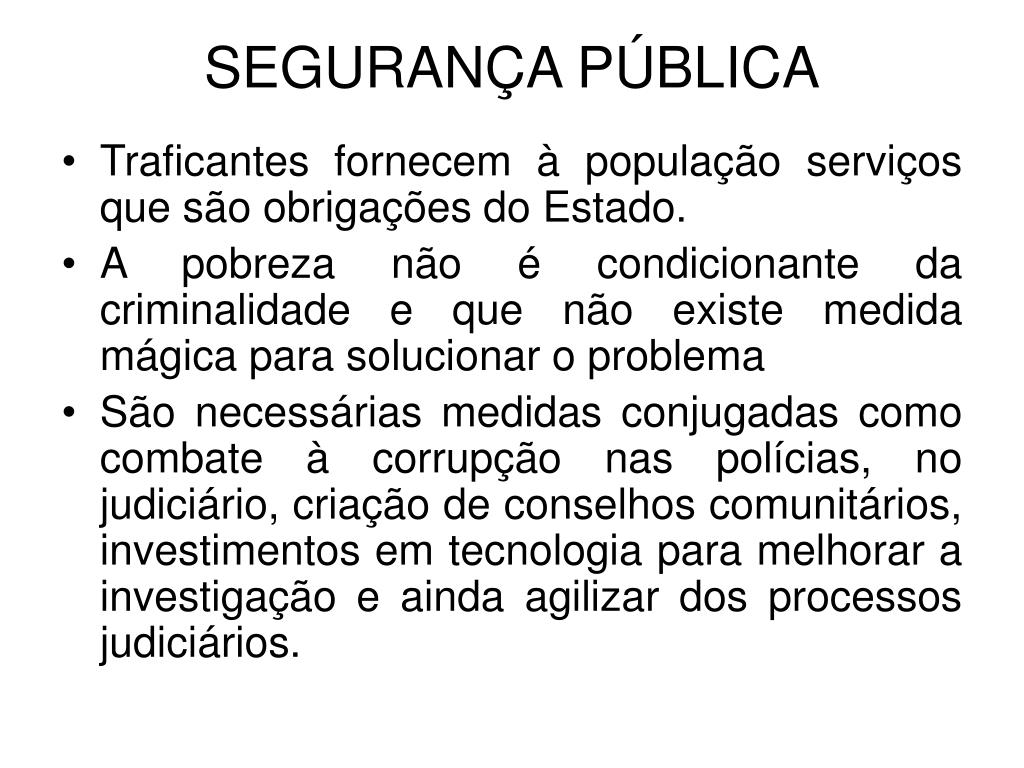 SEGURANÇA PÚBLICA

• Traficantes fornecem à população serviços que são obrigações do Estado.

• A pobreza não é condicionante da criminalidade e que não existe medida mágica para solucionar o problema

• São necessárias medidas conjugadas como combate à corrupção nas polícias, no judiciário, criação de conselhos comunitários, investimentos em tecnologia para melhorar a investigação e ainda agilizar dos processos judiciários.